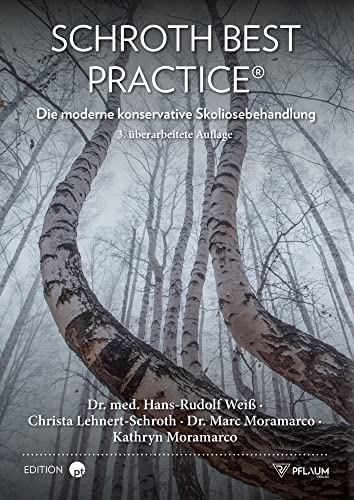 SCHROTH BEST PRACTICE®

Die moderne konservative Skoliosebehandlung

3. überarbeitete Auflage

Dr. med. Hans-Rudolf Weiß · Christa Lehnert-Schroth · Dr. Marc Moramarco · Kathryn Moramarco

EDITION pt

PFLAUM VERLAG